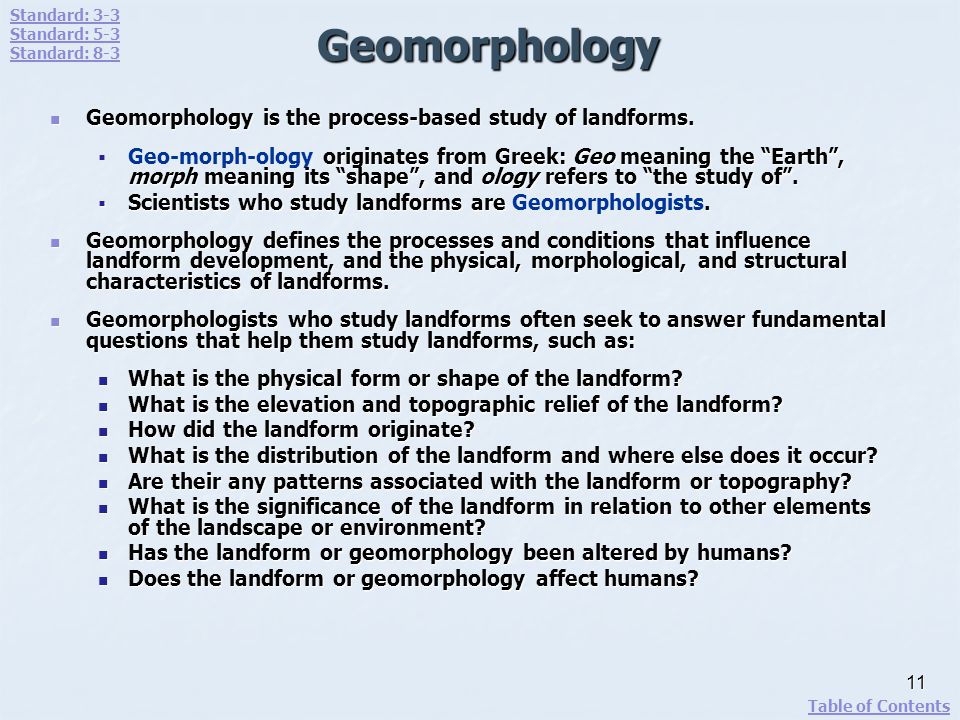 Standard: 3-3
Standard: 5-3
Standard: 8-3

Geomorphology

Geomorphology is the process-based study of landforms.

Geo-morph-ology originates from Greek: Geo meaning the “Earth”, morph meaning its “shape”, and ology refers to “the study of”.

Scientists who study landforms are Geomorphologists.

Geomorphology defines the processes and conditions that influence landform development, and the physical, morphological, and structural characteristics of landforms.

Geomorphologists who study landforms often seek to answer fundamental questions that help them study landforms, such as:

What is the physical form or shape of the landform?
What is the elevation and topographic relief of the landform?
How did the landform originate?
What is the distribution of the landform and where else does it occur?
Are their any patterns associated with the landform or topography?
What is the significance of the landform in relation to other elements of the landscape or environment?
Has the landform or geomorphology been altered by humans?
Does the landform or geomorphology affect humans?

11
Table of Contents